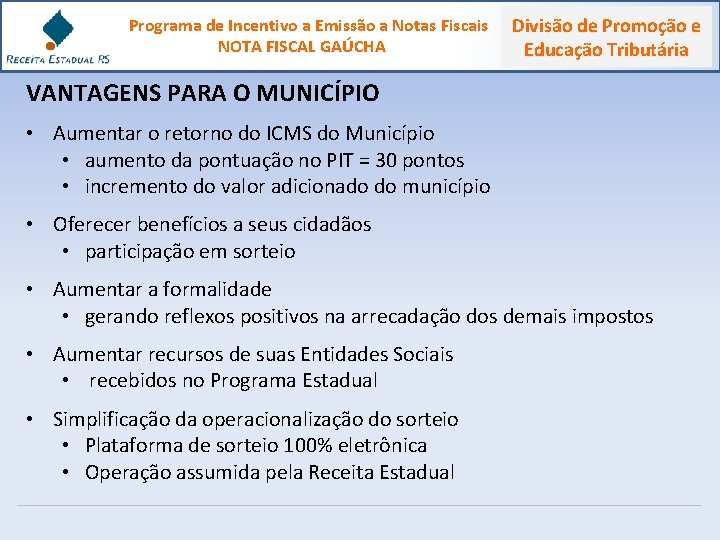 RECEITA ESTADUAL RS

Programa de Incentivo a Emissão a Notas Fiscais
NOTA FISCAL GAÚCHA

Divisão de Promoção e Educação Tributária

VANTAGENS PARA O MUNICÍPIO

• Aumentar o retorno do ICMS do Município
 • aumento da pontuação no PIT = 30 pontos
 • incremento do valor adicionado do município

• Oferecer benefícios a seus cidadãos
 • participação em sorteio

• Aumentar a formalidade
 • gerando reflexos positivos na arrecadação dos demais impostos

• Aumentar recursos de suas Entidades Sociais
 • recebidos no Programa Estadual

• Simplificação da operacionalização do sorteio
 • Plataforma de sorteio 100% eletrônica
 • Operação assumida pela Receita Estadual